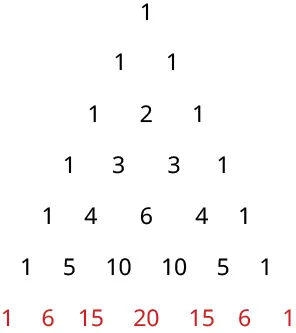 1

1 1

1 2 1

1 3 3 1

1 4 6 4 1

1 5 10 10 5 1

1 6 15 20 15 6 1